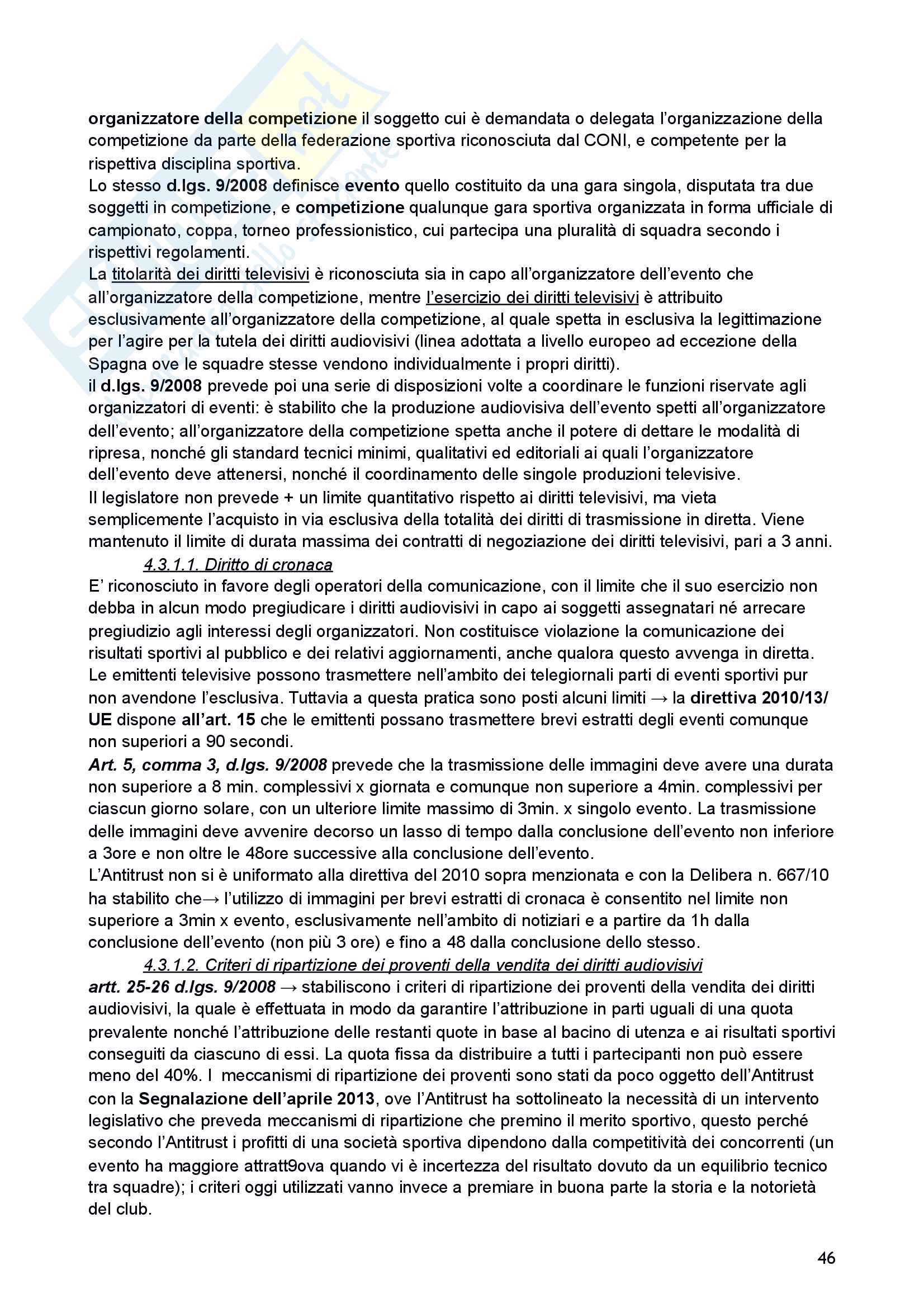 organizzatore della competizione il soggetto cui è demandata o delegata l'organizzazione della competizione da parte della federazione sportiva riconosciuta dal CONI, e competente per la rispettiva disciplina sportiva.
Lo stesso d.lgs. 9/2008 definisce evento quello costituito da una gara singola, disputata tra due soggetti in competizione, e competizione qualunque gara sportiva organizzata in forma ufficiale di campionato, coppa, torneo professionistico, cui partecipa una pluralità di squadra secondo i rispettivi regolamenti.
La titolarità dei diritti televisivi è riconosciuta sia in capo all'organizzatore dell'evento che all'organizzatore della competizione, mentre l'esercizio dei diritti televisivi è attribuito esclusivamente all'organizzatore della competizione, al quale spetta in esclusiva la legittimazione per l'agire per la tutela dei diritti audiovisivi (linea adottata a livello europeo ad eccezione della Spagna ove le squadre stesse vendono individualmente i propri diritti).
il d.lgs. 9/2008 prevede poi una serie di disposizioni volte a coordinare le funzioni riservate agli organizzatori di eventi: è stabilito che la produzione audiovisiva dell'evento spetti all'organizzatore dell'evento; all'organizzatore della competizione spetta anche il potere di dettare le modalità di ripresa, nonché gli standard tecnici minimi, qualitativi ed editoriali ai quali l'organizzatore dell'evento deve attenersi, nonché il coordinamento delle singole produzioni televisive.
Il legislatore non prevede + un limite quantitativo rispetto ai diritti televisivi, ma vieta semplicemente l'acquisto in via esclusiva della totalità dei diritti di trasmissione in diretta. Viene mantenuto il limite di durata massima dei contratti di negoziazione dei diritti televisivi, pari a 3 anni.
4.3.1.1. Diritto di cronaca
E' riconosciuto in favore degli operatori della comunicazione, con il limite che il suo esercizio non debba in alcun modo pregiudicare i diritti audiovisivi in capo ai soggetti assegnatari né arrecare pregiudizio agli interessi degli organizzatori. Non costituisce violazione la comunicazione dei risultati sportivi al pubblico e dei relativi aggiornamenti, anche qualora questo avvenga in diretta. Le emittenti televisive possono trasmettere nell'ambito dei telegiornali parti di eventi sportivi pur non avendone l'esclusiva. Tuttavia a questa pratica sono posti alcuni limiti → la direttiva 2010/13/UE dispone all'art. 15 che le emittenti possano trasmettere brevi estratti degli eventi comunque non superiori a 90 secondi.
Art. 5, comma 3, d.lgs. 9/2008 prevede che la trasmissione delle immagini deve avere una durata non superiore a 8 min. complessivi x giornata e comunque non superiore a 4min. complessivi per ciascun giorno solare, con un ulteriore limite massimo di 3min. x singolo evento. La trasmissione delle immagini deve avvenire decorso un lasso di tempo dalla conclusione dell'evento non inferiore a 3ore e non oltre le 48ore successive alla conclusione dell'evento.
L'Antitrust non si è uniformato alla direttiva del 2010 sopra menzionata e con la Delibera n. 667/10 ha stabilito che→ l'utilizzo di immagini per brevi estratti di cronaca è consentito nel limite non superiore a 3min x evento, esclusivamente nell'ambito di notiziari e a partire da 1h dalla conclusione dell'evento (non più 3 ore) e fino a 48 dalla conclusione dello stesso.
4.3.1.2. Criteri di ripartizione dei proventi della vendita dei diritti audiovisivi
artt. 25-26 d.lgs. 9/2008 → stabiliscono i criteri di ripartizione dei proventi della vendita dei diritti audiovisivi, la quale è effettuata in modo da garantire l'attribuzione in parti uguali di una quota prevalente nonché l'attribuzione delle restanti quote in base al bacino di utenza e ai risultati sportivi conseguiti da ciascuno di essi. La quota fissa da distribuire a tutti i partecipanti non può essere meno del 40%. I meccanismi di ripartizione dei proventi sono stati da poco oggetto dell'Antitrust con la Segnalazione dell'aprile 2013, ove l'Antitrust ha sottolineato la necessità di un intervento legislativo che preveda meccanismi di ripartizione che premino il merito sportivo, questo perché secondo l'Antitrust i profitti di una società sportiva dipendono dalla competitività dei concorrenti (un evento ha maggiore attratt9ova quando vi è incertezza del risultato dovuto da un equilibrio tecnico tra squadre); i criteri oggi utilizzati vanno invece a premiare in buona parte la storia e la notorietà del club.

46